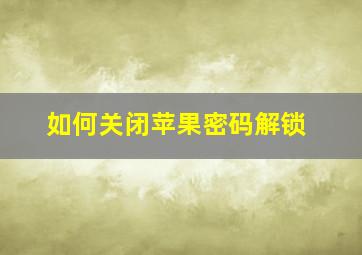 如何关闭苹果密码解锁